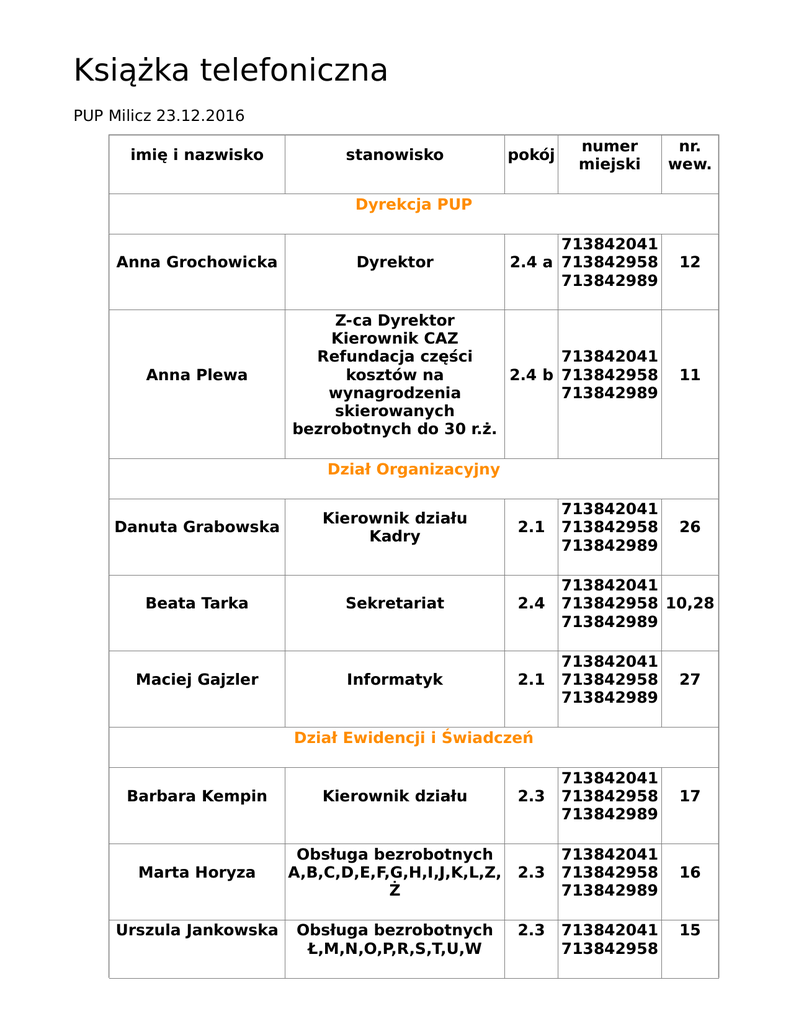 Książka telefoniczna

PUP Milicz 23.12.2016

| imię i nazwisko | stanowisko | pokój | numer miejski | nr. wew. |
|---|---|---|---|---|
| Dyrekcja PUP | | | | |
| Anna Grochowicka | Dyrektor | 2.4 a | 713842041 713842958 713842989 | 12 |
| Anna Plewa | Z-ca Dyrektor Kierownik CAZ Refundacja części kosztów na wynagrodzenia skierowanych bezrobotnych do 30 r.ż. | 2.4 b | 713842041 713842958 713842989 | 11 |
| Dział Organizacyjny | | | | |
| Danuta Grabowska | Kierownik działu Kadry | 2.1 | 713842041 713842958 713842989 | 26 |
| Beata Tarka | Sekretariat | 2.4 | 713842041 713842958 713842989 | 10,28 |
| Maciej Gajzler | Informatyk | 2.1 | 713842041 713842958 713842989 | 27 |
| Dział Ewidencji i Świadczeń | | | | |
| Barbara Kempin | Kierownik działu | 2.3 | 713842041 713842958 713842989 | 17 |
| Marta Horyza | Obsługa bezrobotnych A,B,C,D,E,F,G,H,I,J,K,L,Z,Ż | 2.3 | 713842041 713842958 713842989 | 16 |
| Urszula Jankowska | Obsługa bezrobotnych Ł,M,N,O,P,R,S,T,U,W | 2.3 | 713842041 713842958 | 15 |